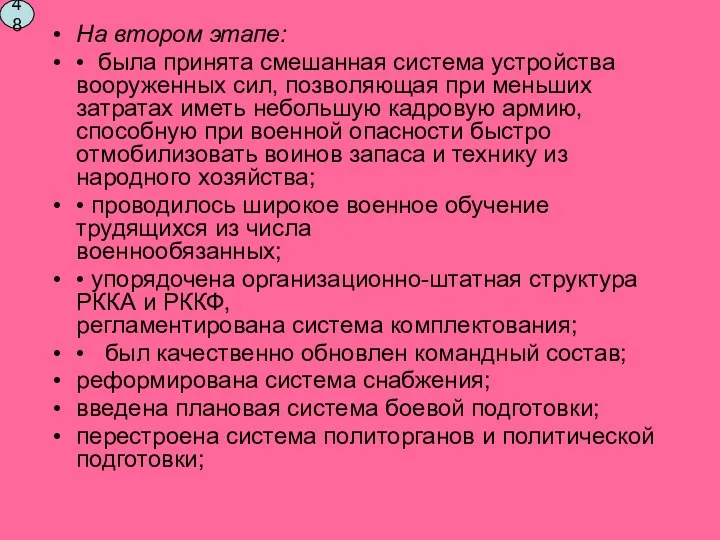 48

• На втором этапе:

• • была принята смешанная система устройства вооруженных сил, позволяющая при меньших затратах иметь небольшую кадровую армию, способную при военной опасности быстро отмобилизовать воинов запаса и технику из народного хозяйства;

• • проводилось широкое военное обучение трудящихся из числа военнообязанных;

• • упорядочена организационно-штатная структура РККА и РККФ, регламентирована система комплектования;

• • был качественно обновлен командный состав;

• реформирована система снабжения;

• введена плановая система боевой подготовки;

• перестроена система политорганов и политической подготовки;